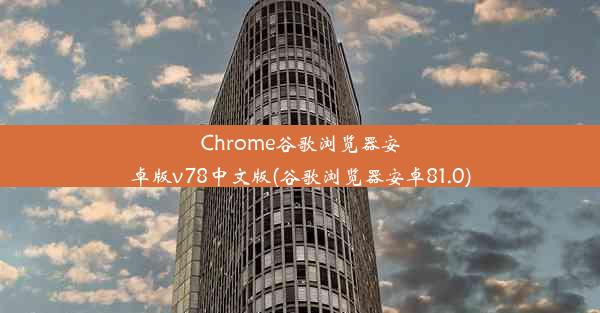 Chrome谷歌浏览器安卓版v78中文版(谷歌浏览器安卓81.0)